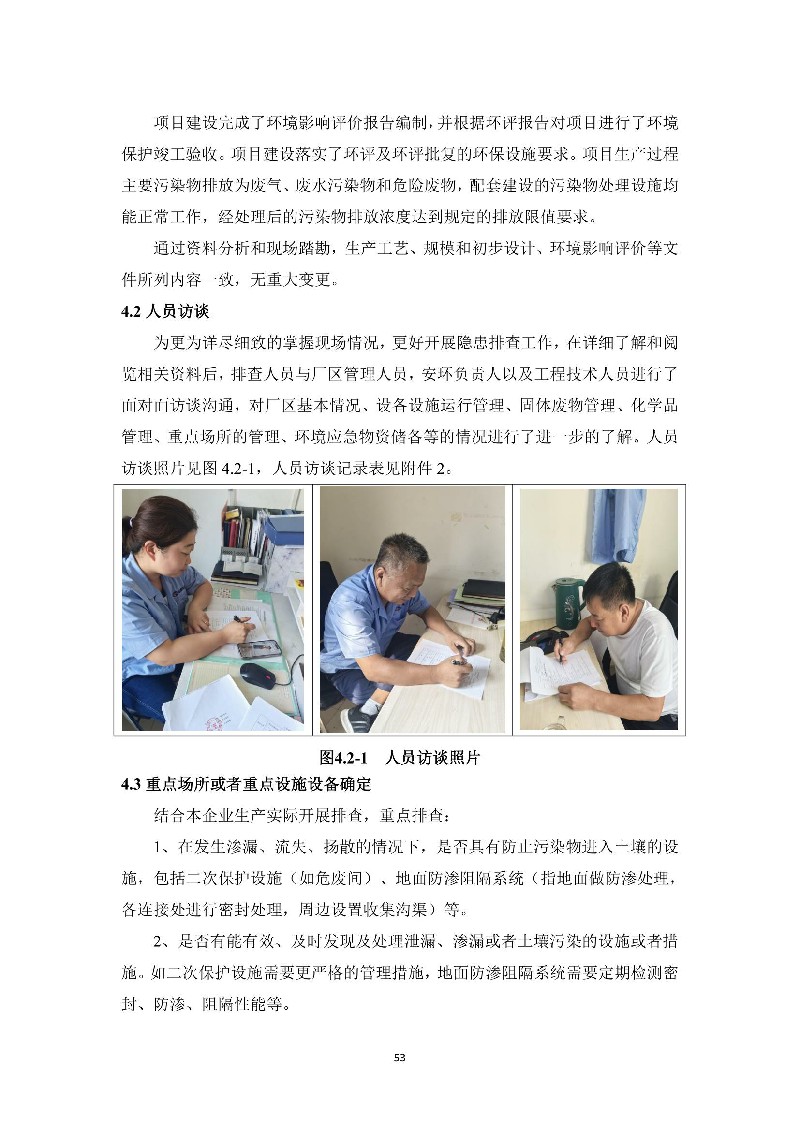 项目建设完成了环境影响评价报告编制，并根据环评报告对项目进行了环境保护竣工验收。项目建设落实了环评及环评批复的环保设施要求。项目生产过程主要污染物排放为废气、废水污染物和危险废物，配套建设的污染物处理设施均能正常工作，经处理后的污染物排放浓度达到规定的排放限值要求。

通过资料分析和现场踏勘，生产工艺、规模和初步设计、环境影响评价等文件所列内容一致，无重大变更。

4.2 人员访谈

为更为详尽细致的掌握现场情况，更好开展隐患排查工作，在详细了解和阅览相关资料后，排查人员与厂区管理人员，安环负责人以及工程技术人员进行了面对面访谈沟通，对厂区基本情况、设备设施运行管理、固体废物管理、化学品管理、重点场所的管理、环境应急物资储备等的情况进行了进一步的了解。人员访谈照片见图 4.2-1，人员访谈记录表见附件 2。

图4.2-1 人员访谈照片

4.3 重点场所或者重点设施设备确定

结合本企业生产实际开展排查，重点排查：

1、在发生渗漏、流失、扬散的情况下，是否具有防止污染物进入土壤的设施，包括二次保护设施（如危废间）、地面防渗阻隔系统（指地面做防渗处理，各连接处进行密封处理，周边设置收集沟渠）等。

2、是否有能有效、及时发现及处理泄漏、渗漏或者土壤污染的设施或者措施。如二次保护设施需要更严格的管理措施，地面防渗阻隔系统需要定期检测密封、防渗、阻隔性能等。

53